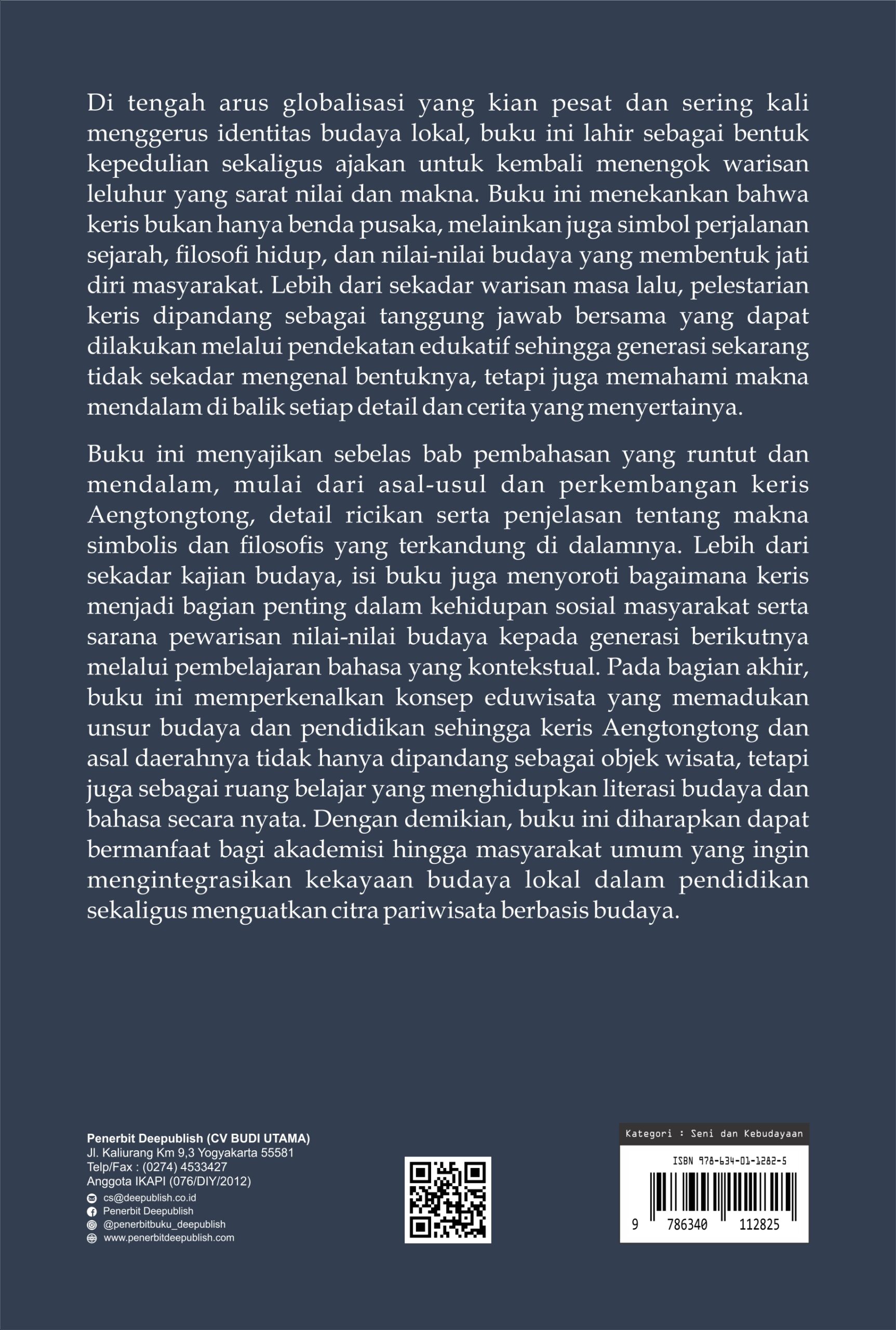 Di tengah arus globalisasi yang kian pesat dan sering kali menggerus identitas budaya lokal, buku ini lahir sebagai bentuk kepedulian sekaligus ajakan untuk kembali menengok warisan leluhur yang sarat nilai dan makna. Buku ini menekankan bahwa keris bukan hanya benda pusaka, melainkan juga simbol perjalanan sejarah, filosofi hidup, dan nilai-nilai budaya yang membentuk jati diri masyarakat. Lebih dari sekadar warisan masa lalu, pelestarian keris dipandang sebagai tanggung jawab bersama yang dapat dilakukan melalui pendekatan edukatif sehingga generasi sekarang tidak sekadar mengenal bentuknya, tetapi juga memahami makna mendalam di balik setiap detail dan cerita yang menyertainya.

Buku ini menyajikan sebelas bab pembahasan yang runtut dan mendalam, mulai dari asal-usul dan perkembangan keris Aengtongtong, detail ricikan serta penjelasan tentang makna simbolis dan filosofis yang terkandung di dalamnya. Lebih dari sekadar kajian budaya, isi buku juga menyoroti bagaimana keris menjadi bagian penting dalam kehidupan sosial masyarakat serta sarana pewarisan nilai-nilai budaya kepada generasi berikutnya melalui pembelajaran bahasa yang kontekstual. Pada bagian akhir, buku ini memperkenalkan konsep eduwisata yang memadukan unsur budaya dan pendidikan sehingga keris Aengtongtong dan asal daerahnya tidak hanya dipandang sebagai objek wisata, tetapi juga sebagai ruang belajar yang menghidupkan literasi budaya dan bahasa secara nyata. Dengan demikian, buku ini diharapkan dapat bermanfaat bagi akademisi hingga masyarakat umum yang ingin mengintegrasikan kekayaan budaya lokal dalam pendidikan sekaligus menguatkan citra pariwisata berbasis budaya.

Penerbit Deepublish (CV BUDI UTAMA)
Jl. Kaliurang Km 9,3 Yogyakarta 55581
Telp/Fax : (0274) 4533427
Anggota IKAPI (076/DIY/2012)
cs@deepublish.co.id
Penerbit Deepublish
@penerbitbuku_deepublish
www.penerbitdeepublish.com

Kategori : Seni dan Kebudayaan
ISBN 978-634-01-1282-5
9 786340 112825